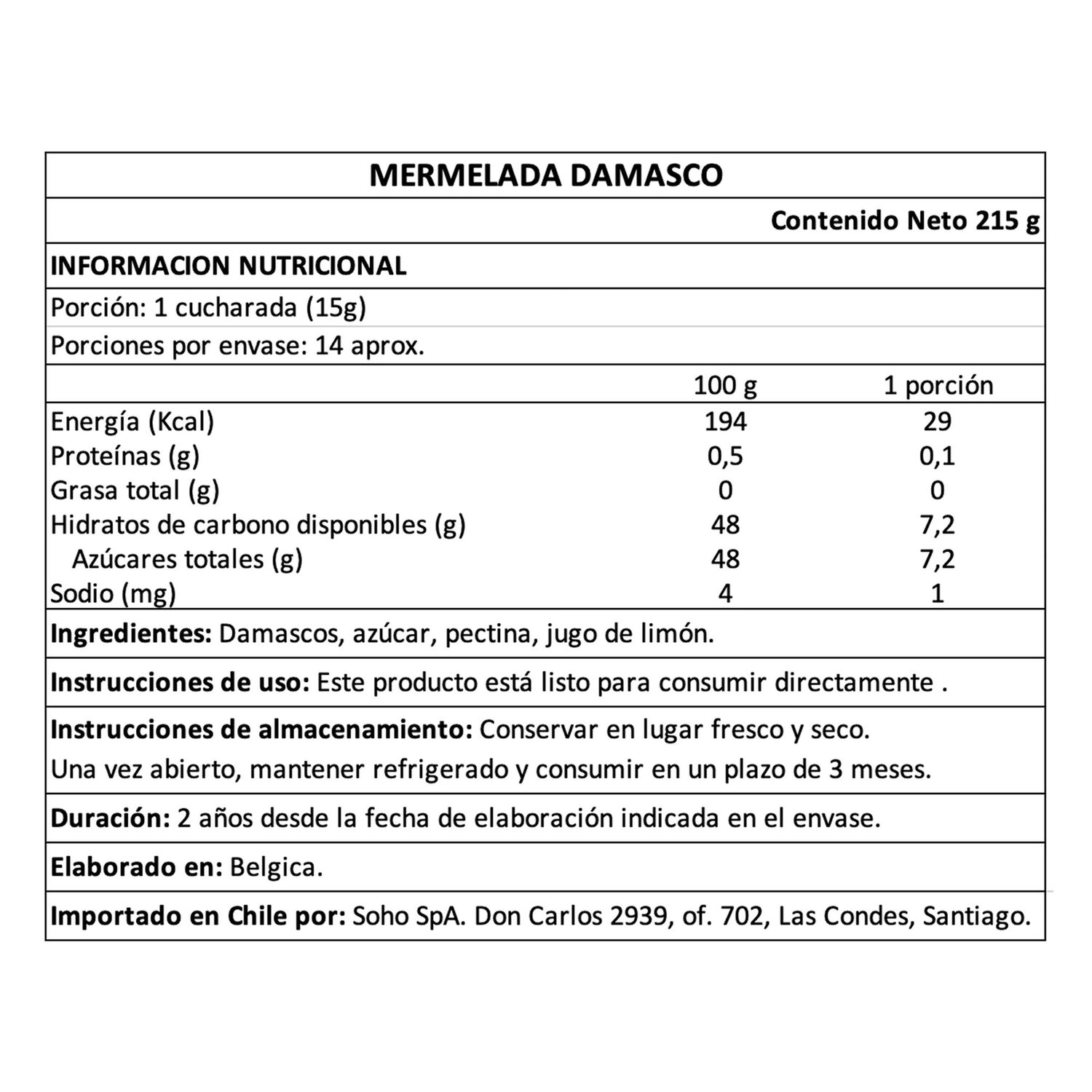 MERMELADA DAMASCO

Contenido Neto 215 g

INFORMACION NUTRICIONAL

Porción: 1 cucharada (15g)

Porciones por envase: 14 aprox.

| | 100 g | 1 porción |
|---|---|---|
| Energía (Kcal) | 194 | 29 |
| Proteínas (g) | 0,5 | 0,1 |
| Grasa total (g) | 0 | 0 |
| Hidratos de carbono disponibles (g) | 48 | 7,2 |
| Azúcares totales (g) | 48 | 7,2 |
| Sodio (mg) | 4 | 1 |

Ingredientes: Damascos, azúcar, pectina, jugo de limón.

Instrucciones de uso: Este producto está listo para consumir directamente .

Instrucciones de almacenamiento: Conservar en lugar fresco y seco.
Una vez abierto, mantener refrigerado y consumir en un plazo de 3 meses.

Duración: 2 años desde la fecha de elaboración indicada en el envase.

Elaborado en: Belgica.

Importado en Chile por: Soho SpA. Don Carlos 2939, of. 702, Las Condes, Santiago.